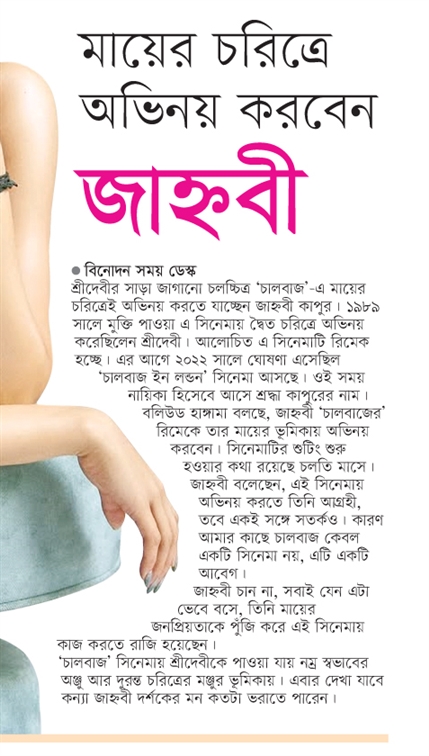 মায়ের চরিত্রে অভিনয় করবেন

জাহ্নবী

● বিনোদন সময় ডেস্ক
শ্রীদেবীর সাড়া জাগানো চলচ্চিত্র 'চালবাজ'-এ মায়ের চরিত্রেই অভিনয় করতে যাচ্ছেন জাহ্নবী কাপুর। ১৯৮৯ সালে মুক্তি পাওয়া এ সিনেমায় দ্বৈত চরিত্রে অভিনয় করেছিলেন শ্রীদেবী। আলোচিত এ সিনেমাটি রিমেক হচ্ছে। এর আগে ২০২২ সালে ঘোষণা এসেছিল 'চালবাজ ইন লন্ডন' সিনেমা আসছে। ওই সময় নায়িকা হিসেবে আসে শ্রদ্ধা কাপুরের নাম। বলিউড হাঙ্গামা বলছে, জাহ্নবী 'চালবাজের' রিমেকে তার মায়ের ভূমিকায় অভিনয় করবেন। সিনেমাটির শুটিং শুরু হওয়ার কথা রয়েছে চলতি মাসে। জাহ্নবী বলেছেন, এই সিনেমায় অভিনয় করতে তিনি আগ্রহী, তবে একই সঙ্গে সতর্কও। কারণ আমার কাছে চালবাজ কেবল একটি সিনেমা নয়, এটি একটি আবেগ।
জাহ্নবী চান না, সবাই যেন এটা ভেবে বসে, তিনি মায়ের জনপ্রিয়তাকে পুঁজি করে এই সিনেমায় কাজ করতে রাজি হয়েছেন।
'চালবাজ' সিনেমায় শ্রীদেবীকে পাওয়া যায় নম্র স্বভাবের অঞ্জু আর দুরন্ত চরিত্রের মঞ্জুর ভূমিকায়। এবার দেখা যাবে কন্যা জাহ্নবী দর্শকের মন কতটা ভরাতে পারেন।